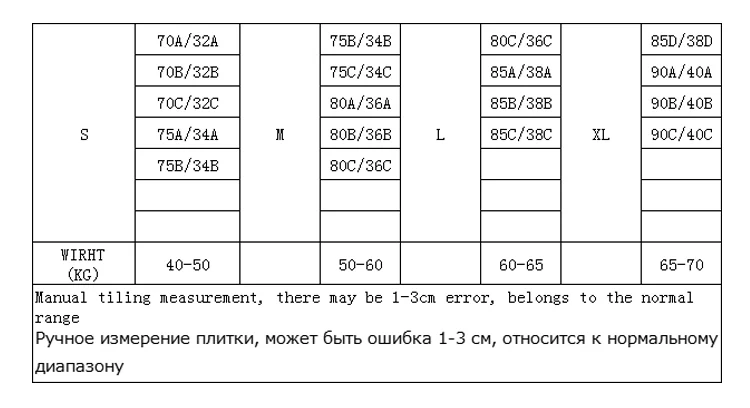 | S | 70A/32A | M | 75B/34B | L | 80C/36C | XL | 85D/38D |
|---|---|---|---|---|---|---|---|
| | 70B/32B | | 75C/34C | | 85A/38A | | 90A/40A |
| | 70C/32C | | 80A/36A | | 85B/38B | | 90B/40B |
| | 75A/34A | | 80B/36B | | 85C/38C | | 90C/40C |
| | 75B/34B | | 80C/36C | | | | |
| | | | | | | | |
| | | | | | | | |
| WIRHT (KG) | 40-50 | | 50-60 | | 60-65 | | 65-70 |

Manual tiling measurement, there may be 1-3cm error, belongs to the normal range

Ручное измерение плитки, может быть ошибка 1-3 см, относится к нормальному диапазону